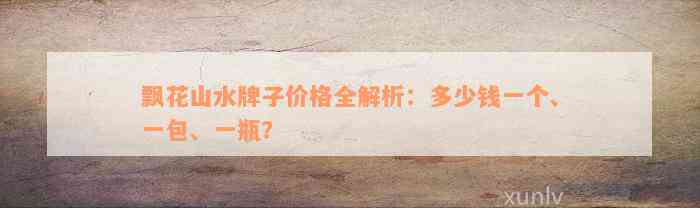 飘花山水牌子价格全解析：多少钱一个、一包、一瓶?

xunlv